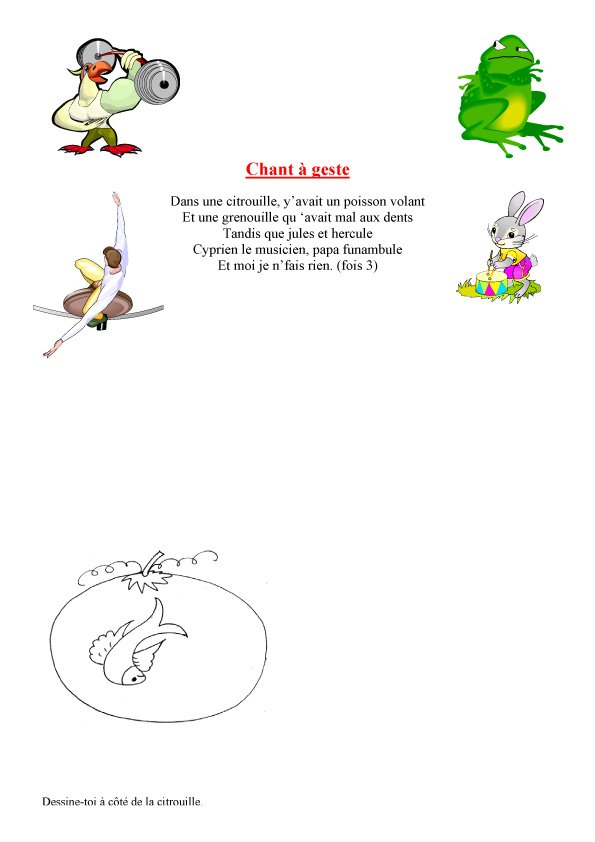 Chant à geste

Dans une citrouille, y'avait un poisson volant
Et une grenouille qu 'avait mal aux dents
Tandis que jules et hercule
Cyprien le musicien, papa funambule
Et moi je n'fais rien. (fois 3)

Dessine-toi à côté de la citrouille.